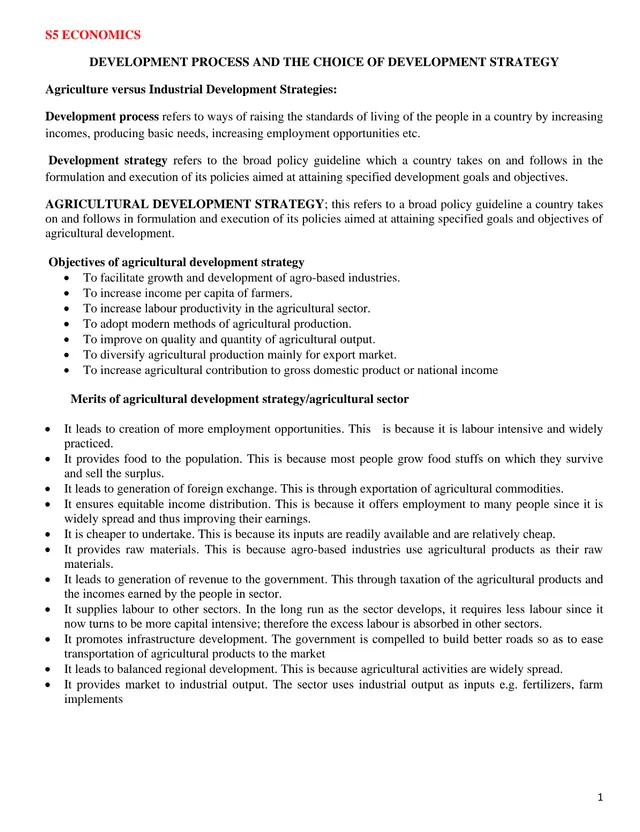 S5 ECONOMICS

DEVELOPMENT PROCESS AND THE CHOICE OF DEVELOPMENT STRATEGY

Agriculture versus Industrial Development Strategies:

Development process refers to ways of raising the standards of living of the people in a country by increasing incomes, producing basic needs, increasing employment opportunities etc.

Development strategy refers to the broad policy guideline which a country takes on and follows in the formulation and execution of its policies aimed at attaining specified development goals and objectives.

AGRICULTURAL DEVELOPMENT STRATEGY; this refers to a broad policy guideline a country takes on and follows in formulation and execution of its policies aimed at attaining specified goals and objectives of agricultural development.

Objectives of agricultural development strategy
• To facilitate growth and development of agro-based industries.
• To increase income per capita of farmers.
• To increase labour productivity in the agricultural sector.
• To adopt modern methods of agricultural production.
• To improve on quality and quantity of agricultural output.
• To diversify agricultural production mainly for export market.
• To increase agricultural contribution to gross domestic product or national income

Merits of agricultural development strategy/agricultural sector

• It leads to creation of more employment opportunities. This is because it is labour intensive and widely practiced.
• It provides food to the population. This is because most people grow food stuffs on which they survive and sell the surplus.
• It leads to generation of foreign exchange. This is through exportation of agricultural commodities.
• It ensures equitable income distribution. This is because it offers employment to many people since it is widely spread and thus improving their earnings.
• It is cheaper to undertake. This is because its inputs are readily available and are relatively cheap.
• It provides raw materials. This is because agro-based industries use agricultural products as their raw materials.
• It leads to generation of revenue to the government. This through taxation of the agricultural products and the incomes earned by the people in sector.
• It supplies labour to other sectors. In the long run as the sector develops, it requires less labour since it now turns to be more capital intensive; therefore the excess labour is absorbed in other sectors.
• It promotes infrastructure development. The government is compelled to build better roads so as to ease transportation of agricultural products to the market
• It leads to balanced regional development. This is because agricultural activities are widely spread.
• It provides market to industrial output. The sector uses industrial output as inputs e.g. fertilizers, farm implements

1